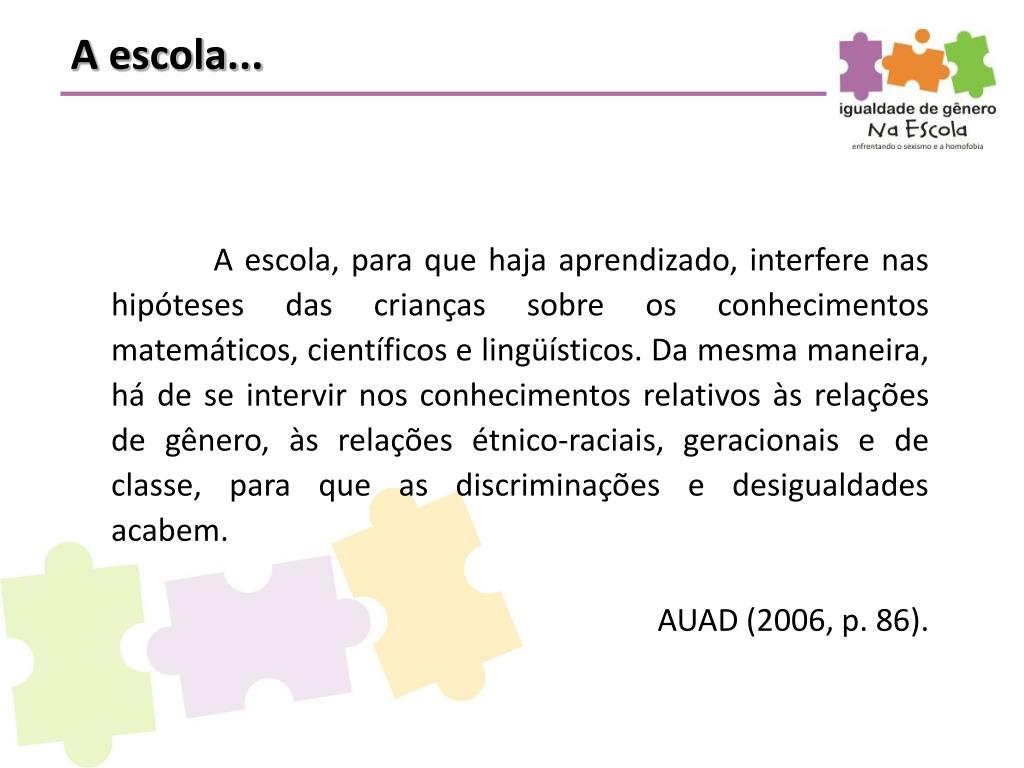 A escola...

igualdade de gênero
Na Escola
enfrentando o sexismo e a homofobia

A escola, para que haja aprendizado, interfere nas hipóteses das crianças sobre os conhecimentos matemáticos, científicos e lingüísticos. Da mesma maneira, há de se intervir nos conhecimentos relativos às relações de gênero, às relações étnico-raciais, geracionais e de classe, para que as discriminações e desigualdades acabem.

AUAD (2006, p. 86).